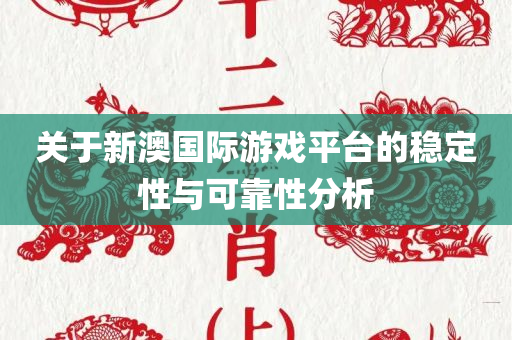 十二
关于新澳国际游戏平台的稳定性与可靠性分析
肖
(上)